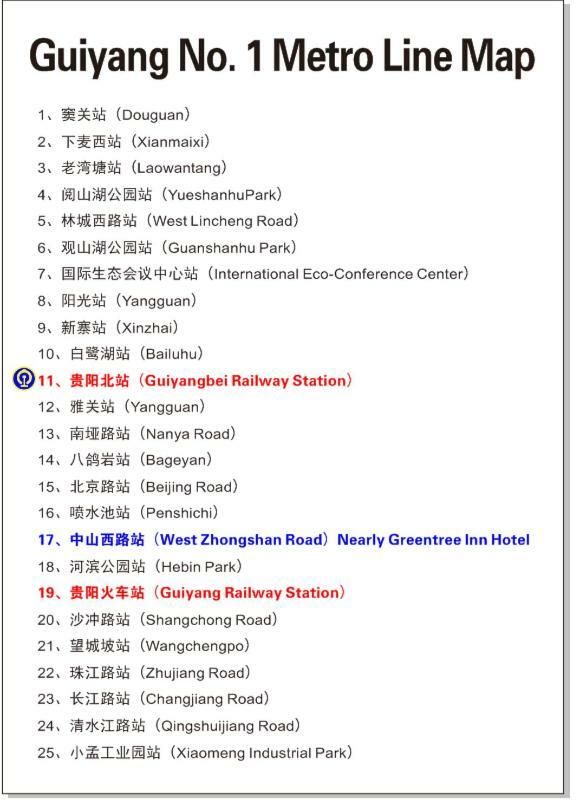 Guiyang No. 1 Metro Line Map

1、窦关站（Douguan）
2、下麦西站（Xianmaixi）
3、老湾塘站（Laowantang）
4、阅山湖公园站（YueshanhuPark）
5、林城西路站（West Lincheng Road）
6、观山湖公园站（Guanshanhu Park）
7、国际生态会议中心站（International Eco-Conference Center）
8、阳光站（Yangguan）
9、新寨站（Xinzhai）
10、白鹭湖站（Bailuhu）
11、贵阳北站（Guiyangbei Railway Station）
12、雅关站（Yangguan）
13、南垭路站（Nanya Road）
14、八鸽岩站（Bageyan）
15、北京路站（Beijing Road）
16、喷水池站（Penshichi）
17、中山西路站（West Zhongshan Road）Nearly Greentree Inn Hotel
18、河滨公园站（Hebin Park）
19、贵阳火车站（Guiyang Railway Station）
20、沙冲路站（Shangchong Road）
21、望城坡站（Wangchengpo）
22、珠江路站（Zhujiang Road）
23、长江路站（Changjiang Road）
24、清水江路站（Qingshuijiang Road）
25、小孟工业园站（Xiaomeng Industrial Park）